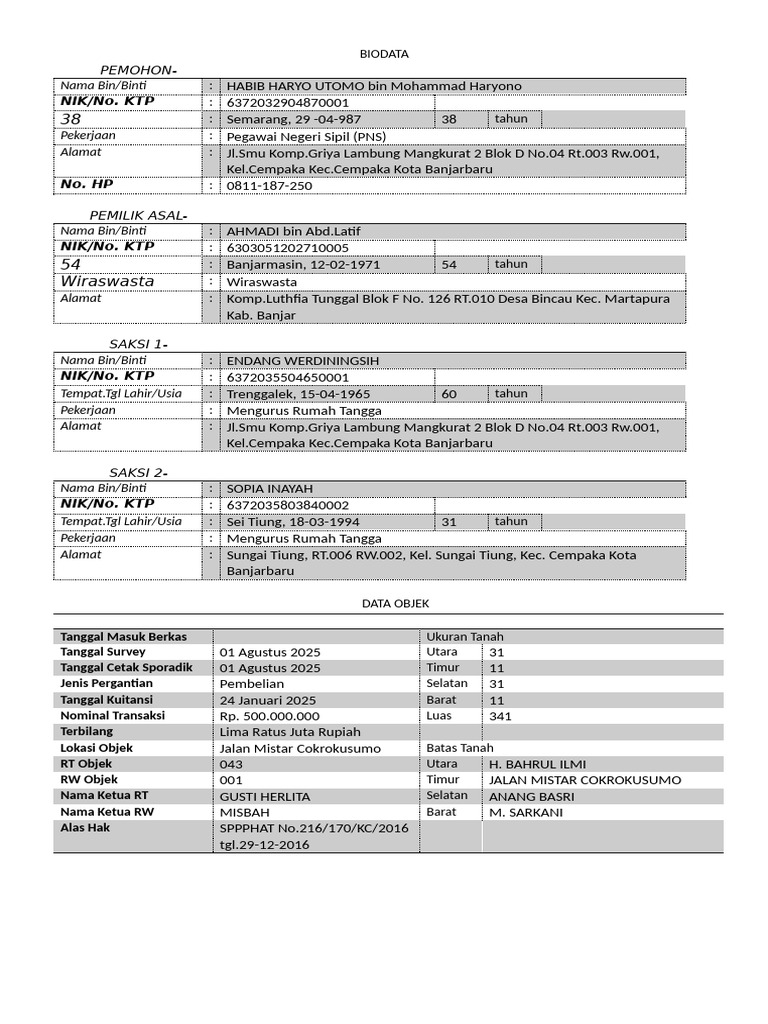 BIODATA

PEMOHON-

| Nama Bin/Binti | : | HABIB HARYO UTOMO bin Mohammad Haryono | | |
|---|---|---|---|---|
| NIK/No. KTP | : | 6372032904870001 | | |
| 38 | : | Semarang, 29 -04-987 | 38 | tahun |
| Pekerjaan | : | Pegawai Negeri Sipil (PNS) | | |
| Alamat | : | Jl.Smu Komp.Griya Lambung Mangkurat 2 Blok D No.04 Rt.003 Rw.001, Kel.Cempaka Kec.Cempaka Kota Banjarbaru | | |
| No. HP | : | 0811-187-250 | | |

PEMILIK ASAL-

| Nama Bin/Binti | : | AHMADI bin Abd.Latif | | |
|---|---|---|---|---|
| NIK/No. KTP | : | 6303051202710005 | | |
| 54 | : | Banjarmasin, 12-02-1971 | 54 | tahun |
| Wiraswasta | : | Wiraswasta | | |
| Alamat | : | Komp.Luthfia Tunggal Blok F No. 126 RT.010 Desa Bincau Kec. Martapura Kab. Banjar | | |

SAKSI 1-

| Nama Bin/Binti | : | ENDANG WERDININGSIH | | |
|---|---|---|---|---|
| NIK/No. KTP | : | 6372035504650001 | | |
| Tempat.Tgl Lahir/Usia | : | Trenggalek, 15-04-1965 | 60 | tahun |
| Pekerjaan | : | Mengurus Rumah Tangga | | |
| Alamat | : | Jl.Smu Komp.Griya Lambung Mangkurat 2 Blok D No.04 Rt.003 Rw.001, Kel.Cempaka Kec.Cempaka Kota Banjarbaru | | |

SAKSI 2-

| Nama Bin/Binti | : | SOPIA INAYAH | | |
|---|---|---|---|---|
| NIK/No. KTP | : | 6372035803840002 | | |
| Tempat.Tgl Lahir/Usia | : | Sei Tiung, 18-03-1994 | 31 | tahun |
| Pekerjaan | : | Mengurus Rumah Tangga | | |
| Alamat | : | Sungai Tiung, RT.006 RW.002, Kel. Sungai Tiung, Kec. Cempaka Kota Banjarbaru | | |

DATA OBJEK

| Tanggal Masuk Berkas | | Ukuran Tanah | |
|---|---|---|---|
| Tanggal Survey | 01 Agustus 2025 | Utara | 31 |
| Tanggal Cetak Sporadik | 01 Agustus 2025 | Timur | 11 |
| Jenis Pergantian | Pembelian | Selatan | 31 |
| Tanggal Kuitansi | 24 Januari 2025 | Barat | 11 |
| Nominal Transaksi | Rp. 500.000.000 | Luas | 341 |
| Terbilang | Lima Ratus Juta Rupiah | | |
| Lokasi Objek | Jalan Mistar Cokrokusumo | Batas Tanah | |
| RT Objek | 043 | Utara | H. BAHRUL ILMI |
| RW Objek | 001 | Timur | JALAN MISTAR COKROKUSUMO |
| Nama Ketua RT | GUSTI HERLITA | Selatan | ANANG BASRI |
| Nama Ketua RW | MISBAH | Barat | M. SARKANI |
| Alas Hak | SPPPHAT No.216/170/KC/2016 tgl.29-12-2016 | | |